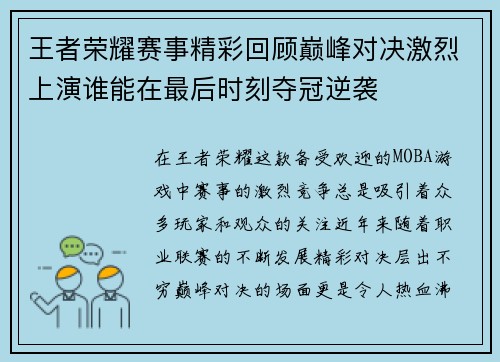 王者荣耀赛事精彩回顾巅峰对决激烈上演谁能在最后时刻夺冠逆袭

在王者荣耀这款备受欢迎的MOBA游戏中赛事的激烈竞争总是吸引着众多玩家和观众的关注近年来随着职业联赛的不断发展精彩对决层出不穷巅峰对决的场面更是令人热血沸